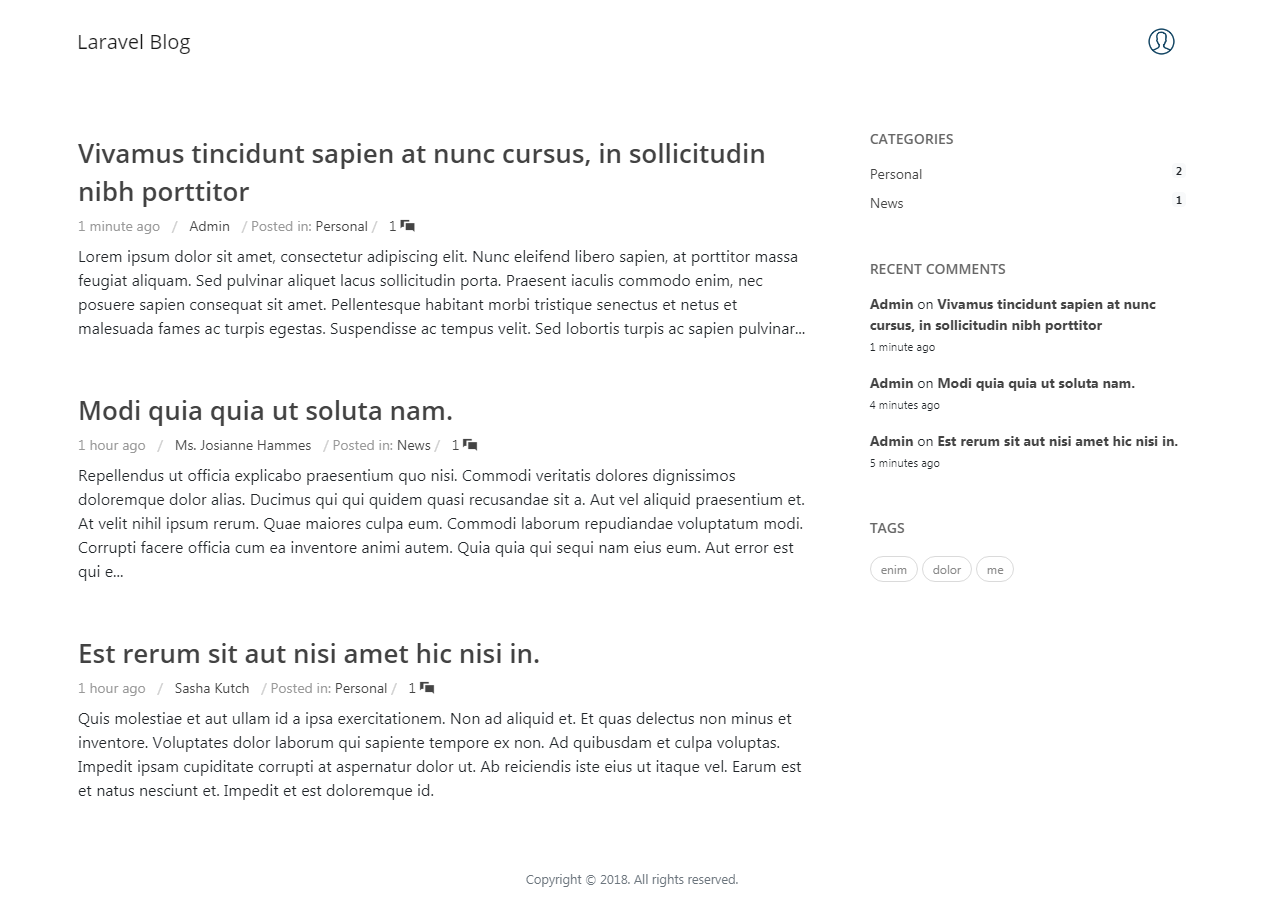 Laravel Blog

Vivamus tincidunt sapien at nunc cursus, in sollicitudin nibh porttitor

1 minute ago / Admin / Posted in: Personal / 1

Lorem ipsum dolor sit amet, consectetur adipiscing elit. Nunc eleifend libero sapien, at porttitor massa feugiat aliquam. Sed pulvinar aliquet lacus sollicitudin porta. Praesent iaculis commodo enim, nec posuere sapien consequat sit amet. Pellentesque habitant morbi tristique senectus et netus et malesuada fames ac turpis egestas. Suspendisse ac tempus velit. Sed lobortis turpis ac sapien pulvinar...

Modi quia quia ut soluta nam.

1 hour ago / Ms. Josianne Hammes / Posted in: News / 1

Repellendus ut officia explicabo praesentium quo nisi. Commodi veritatis dolores dignissimos doloremque dolor alias. Ducimus qui qui quidem quasi recusandae sit a. Aut vel aliquid praesentium et. At velit nihil ipsum rerum. Quae maiores culpa eum. Commodi laborum repudiandae voluptatum modi. Corrupti facere officia cum ea inventore animi autem. Quia quia qui sequi nam eius eum. Aut error est qui e...

Est rerum sit aut nisi amet hic nisi in.

1 hour ago / Sasha Kutch / Posted in: Personal / 1

Quis molestiae et aut ullam id a ipsa exercitationem. Non ad aliquid et. Et quas delectus non minus et inventore. Voluptates dolor laborum qui sapiente tempore ex non. Ad quibusdam et culpa voluptas. Impedit ipsam cupiditate corrupti at aspernatur dolor ut. Ab reiciendis iste eius ut itaque vel. Earum est et natus nesciunt et. Impedit et est doloremque id.

CATEGORIES

Personal 2

News 1

RECENT COMMENTS

Admin on Vivamus tincidunt sapien at nunc cursus, in sollicitudin nibh porttitor
1 minute ago

Admin on Modi quia quia ut soluta nam.
4 minutes ago

Admin on Est rerum sit aut nisi amet hic nisi in.
5 minutes ago

TAGS

enim dolor me

Copyright © 2018. All rights reserved.